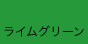 ライムグリーン